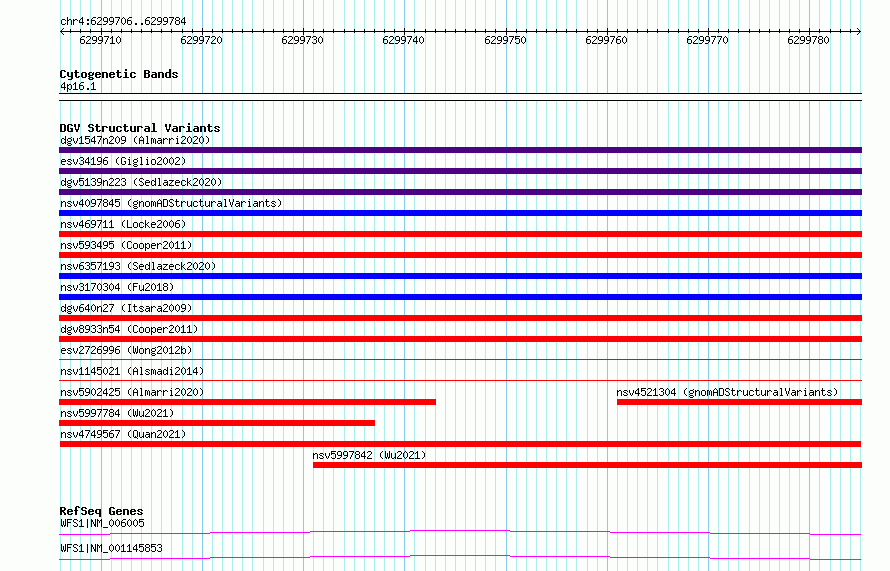 chr4:6299706..6299784

6299710 6299720 6299730 6299740 6299750 6299760 6299770 6299780

Cytogenetic Bands
4p16.1

DGV Structural Variants
dgv1547n209 (Almarri2020)
esv34196 (Giglio2002)
dgv5139n223 (Sedlazeck2020)
nsv4097845 (gnomADStructuralVariants)
nsv469711 (Locke2006)
nsv593495 (Cooper2011)
nsv6357193 (Sedlazeck2020)
nsv3170304 (Fu2018)
dgv640n27 (Itsara2009)
dgv8933n54 (Cooper2011)
esv2726996 (Wong2012b)
nsv1145021 (Alsmadi2014)
nsv5902425 (Almarri2020)
nsv4521304 (gnomADStructuralVariants)
nsv5997784 (Wu2021)
nsv4749567 (Quan2021)
nsv5997842 (Wu2021)

RefSeq Genes
WFS1|NM_006005
WFS1|NM_001145853